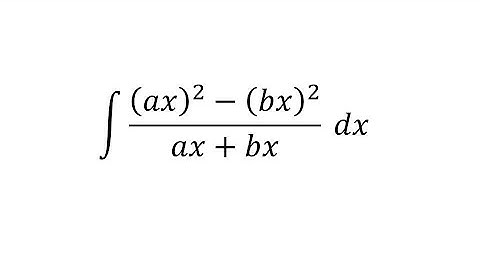 $\int \frac{(ax)^2 - (bx)^2}{ax + bx} \, dx$